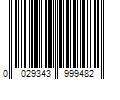 0 029343 999482